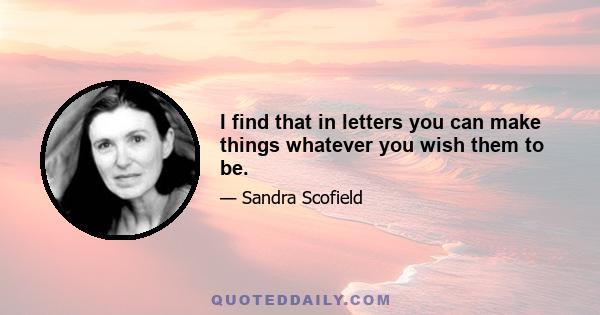 I find that in letters you can make things whatever you wish them to be.

— Sandra Scofield

QUOTEDDAILY.COM